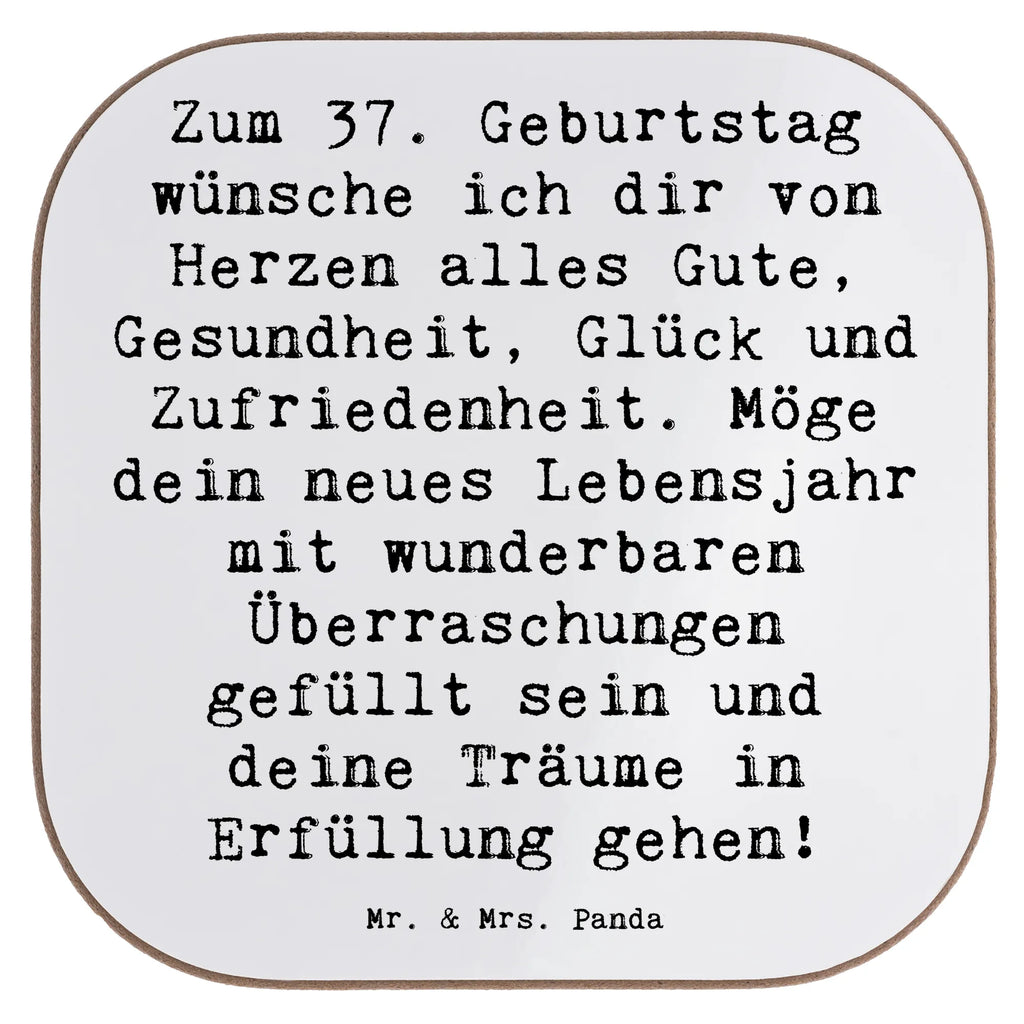 Zum 37. Geburtstag wünsche ich dir von Herzen alles Gute, Gesundheit, Glück und Zufriedenheit. Möge dein neues Lebensjahr mit wunderbaren Überraschungen gefüllt sein und deine Träume in Erfüllung gehen!

Mr. & Mrs. Panda